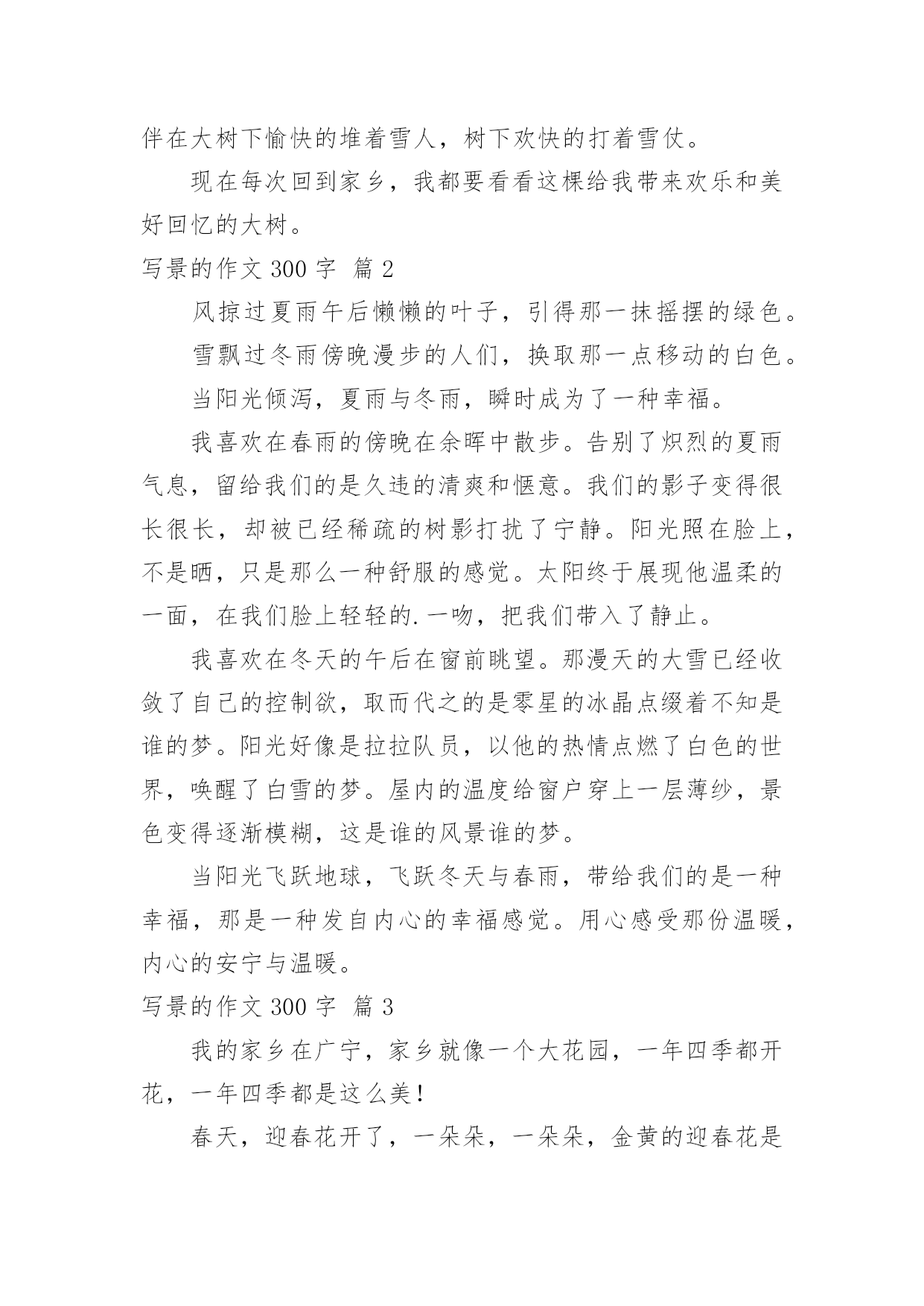 伴在大树下愉快的堆着雪人，树下欢快的打着雪仗。

现在每次回到家乡，我都要看看这棵给我带来欢乐和美好回忆的大树。

写景的作文 300 字 篇 2

风掠过夏雨午后懒懒的叶子，引得那一抹摇摆的绿色。

雪飘过冬雨傍晚漫步的人们，换取那一点移动的白色。

当阳光倾泻，夏雨与冬雨，瞬时成为了一种幸福。

我喜欢在春雨的傍晚在余晖中散步。告别了炽烈的夏雨气息，留给我们的是久违的清爽和惬意。我们的影子变得很长很长，却被已经稀疏的树影打扰了宁静。阳光照在脸上，不是晒，只是那么一种舒服的感觉。太阳终于展现他温柔的一面，在我们脸上轻轻的.一吻，把我们带入了静止。

我喜欢在冬天的午后在窗前眺望。那漫天的大雪已经收敛了自己的控制欲，取而代之的是零星的冰晶点缀着不知是谁的梦。阳光好像是拉拉队员，以他的热情点燃了白色的世界，唤醒了白雪的梦。屋内的温度给窗户穿上一层薄纱，景色变得逐渐模糊，这是谁的风景谁的梦。

当阳光飞跃地球，飞跃冬天与春雨，带给我们的是一种幸福，那是一种发自内心的幸福感觉。用心感受那份温暖，内心的安宁与温暖。

写景的作文 300 字 篇 3

我的家乡在广宁，家乡就像一个大花园，一年四季都开花，一年四季都是这么美！

春天，迎春花开了，一朵朵，一朵朵，金黄的迎春花是